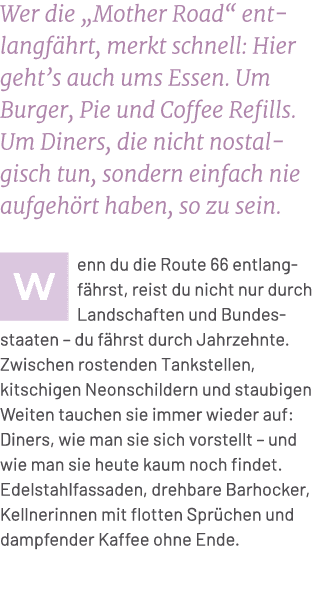 Wer die „Mother Road“ entlangfährt, merkt schnell: Hier geht’s auch ums Essen. Um Burger, Pie und Coffee Refills. Um Diners, die nicht nostalgisch tun, sondern einfach nie aufgehört haben, so zu sein.

Wenn du die Route 66 entlangfährst, reist du nicht nur durch Landschaften und Bundesstaaten – du fährst durch Jahrzehnte. Zwischen rostenden Tankstellen, kitschigen Neonschildern und staubigen Weiten tauchen sie immer wieder auf: Diners, wie man sie sich vorstellt – und wie man sie heute kaum noch findet. Edelstahlfassaden, drehbare Barhocker, Kellnerinnen mit flotten Sprüchen und dampfender Kaffee ohne Ende.